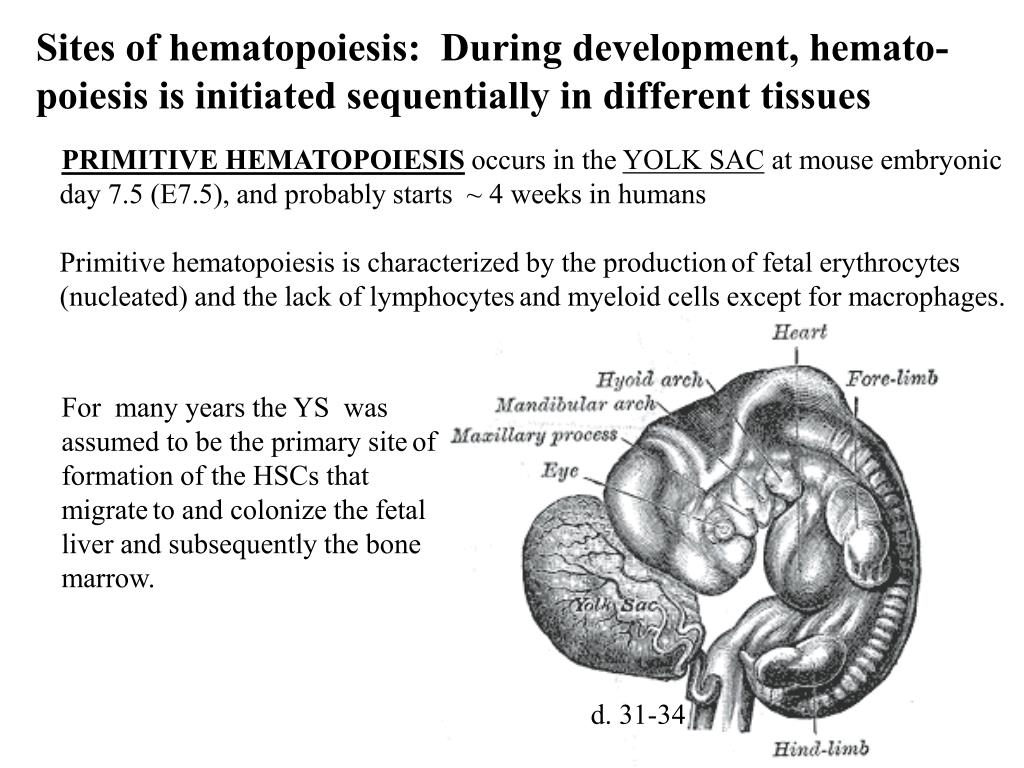 Sites of hematopoiesis: During development, hematopoiesis is initiated sequentially in different tissues

PRIMITIVE HEMATOPOIESIS occurs in the YOLK SAC at mouse embryonic day 7.5 (E7.5), and probably starts ~ 4 weeks in humans

Primitive hematopoiesis is characterized by the production of fetal erythrocytes (nucleated) and the lack of lymphocytes and myeloid cells except for macrophages.

For many years the YS was assumed to be the primary site of formation of the HSCs that migrate to and colonize the fetal liver and subsequently the bone marrow.

Heart
Hyoid arch
Fore-limb
Mandibular arch
Maxillary process
Eye
Yolk Sac
d. 31-34
Hind-limb